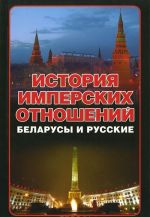 ИСТОРИЯ ИМПЕРСКИХ ОТНОШЕНИЙ
БЕЛАРУСЫ И РУССКИЕ